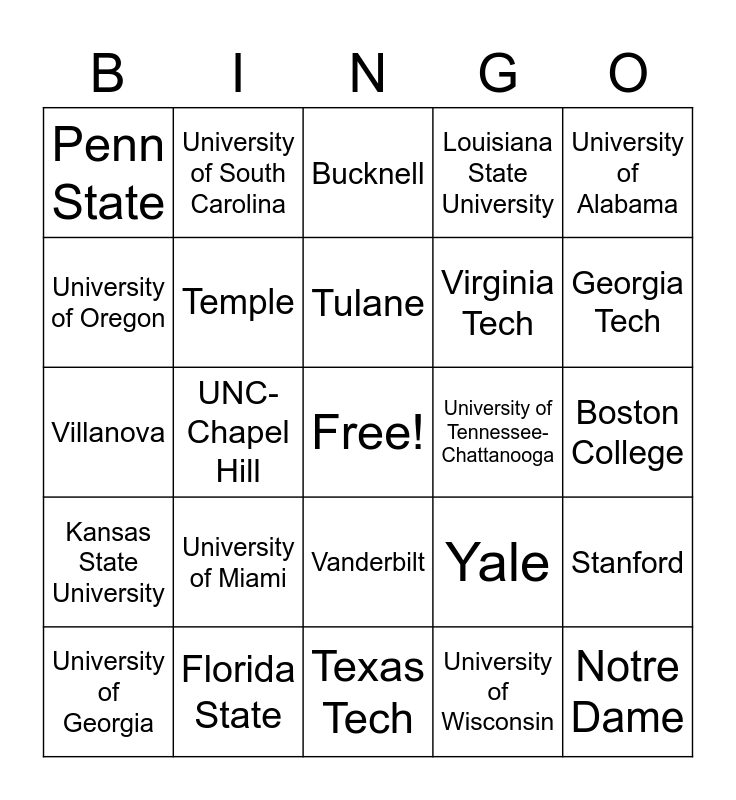 | B | I | N | G | O |
|---|---|---|---|---|
| Penn State | University of South Carolina | Bucknell | Louisiana State University | University of Alabama |
| University of Oregon | Temple | Tulane | Virginia Tech | Georgia Tech |
| Villanova | UNC-Chapel Hill | Free! | University of Tennessee-Chattanooga | Boston College |
| Kansas State University | University of Miami | Vanderbilt | Yale | Stanford |
| University of Georgia | Florida State | Texas Tech | University of Wisconsin | Notre Dame |